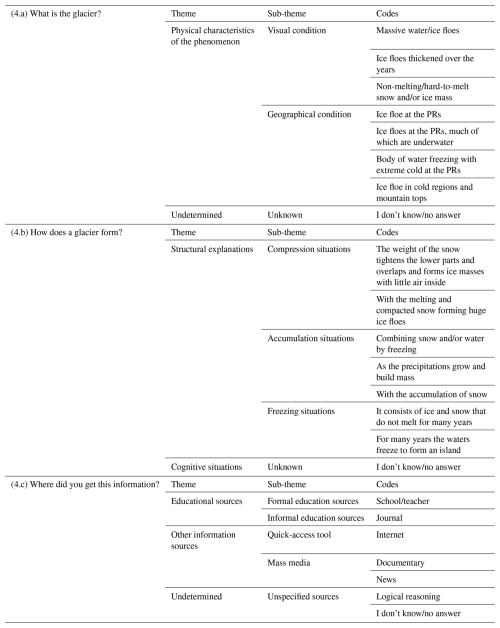 | (4.a) What is the glacier? | Theme | Sub-theme | Codes |
|---|---|---|---|
| | Physical characteristics of the phenomenon | Visual condition | Massive water/ice floes |
| | | | Ice floes thickened over the years |
| | | | Non-melting/hard-to-melt snow and/or ice mass |
| | | Geographical condition | Ice floe at the PRs |
| | | | Ice floes at the PRs, much of which are underwater |
| | | | Body of water freezing with extreme cold at the PRs |
| | | | Ice floe in cold regions and mountain tops |
| | Undetermined | Unknown | I don't know/no answer |
| (4.b) How does a glacier form? | Theme | Sub-theme | Codes |
| | Structural explanations | Compression situations | The weight of the snow tightens the lower parts and overlaps and forms ice masses with little air inside |
| | | | With the melting and compacted snow forming huge ice floes |
| | | Accumulation situations | Combining snow and/or water by freezing |
| | | | As the precipitations grow and build mass |
| | | | With the accumulation of snow |
| | | Freezing situations | It consists of ice and snow that do not melt for many years |
| | | | For many years the waters freeze to form an island |
| | Cognitive situations | Unknown | I don't know/no answer |
| (4.c) Where did you get this information? | Theme | Sub-theme | Codes |
| | Educational sources | Formal education sources | School/teacher |
| | | Informal education sources | Journal |
| | Other information sources | Quick-access tool | Internet |
| | | Mass media | Documentary |
| | | | News |
| | Undetermined | Unspecified sources | Logical reasoning |
| | | | I don't know/no answer |